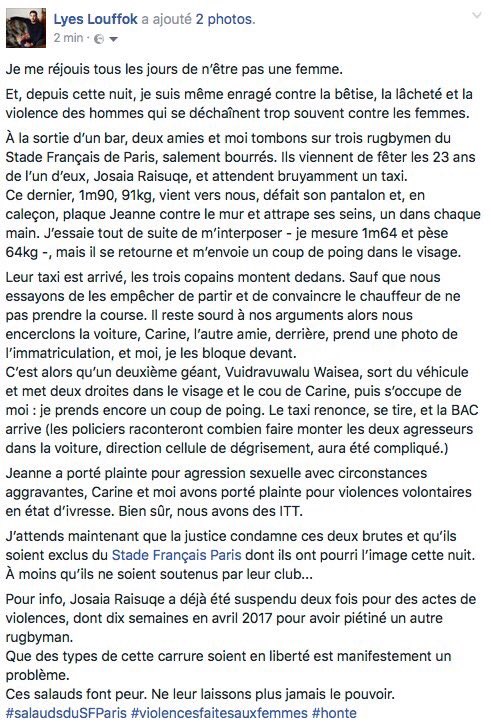 Lyes Louffok a ajouté 2 photos.
2 min ·

Je me réjouis tous les jours de n'être pas une femme.

Et, depuis cette nuit, je suis même enragé contre la bêtise, la lâcheté et la violence des hommes qui se déchaînent trop souvent contre les femmes.

À la sortie d'un bar, deux amies et moi tombons sur trois rugbymen du Stade Français de Paris, salement bourrés. Ils viennent de fêter les 23 ans de l'un d'eux, Josaia Raisuqe, et attendent bruyamment un taxi.
Ce dernier, 1m90, 91kg, vient vers nous, défait son pantalon et, en caleçon, plaque Jeanne contre le mur et attrape ses seins, un dans chaque main. J'essaie tout de suite de m'interposer - je mesure 1m64 et pèse 64kg -, mais il se retourne et m'envoie un coup de poing dans le visage.

Leur taxi est arrivé, les trois copains montent dedans. Sauf que nous essayons de les empêcher de partir et de convaincre le chauffeur de ne pas prendre la course. Il reste sourd à nos arguments alors nous encerclons la voiture, Carine, l'autre amie, derrière, prend une photo de l'immatriculation, et moi, je les bloque devant.
C'est alors qu'un deuxième géant, Vuidravuwalu Waisea, sort du véhicule et met deux droites dans le visage et le cou de Carine, puis s'occupe de moi : je prends encore un coup de poing. Le taxi renonce, se tire, et la BAC arrive (les policiers raconteront combien faire monter les deux agresseurs dans la voiture, direction cellule de dégrisement, aura été compliqué.)

Jeanne a porté plainte pour agression sexuelle avec circonstances aggravantes, Carine et moi avons porté plainte pour violences volontaires en état d'ivresse. Bien sûr, nous avons des ITT.

J'attends maintenant que la justice condamne ces deux brutes et qu'ils soient exclus du Stade Français Paris dont ils ont pourri l'image cette nuit. À moins qu'ils ne soient soutenus par leur club...

Pour info, Josaia Raisuqe a déjà été suspendu deux fois pour des actes de violences, dont dix semaines en avril 2017 pour avoir piétiné un autre rugbyman.
Que des types de cette carrure soient en liberté est manifestement un problème.
Ces salauds font peur. Ne leur laissons plus jamais le pouvoir.
#salaudsduSFParis #violencesfaitesauxfemmes #honte